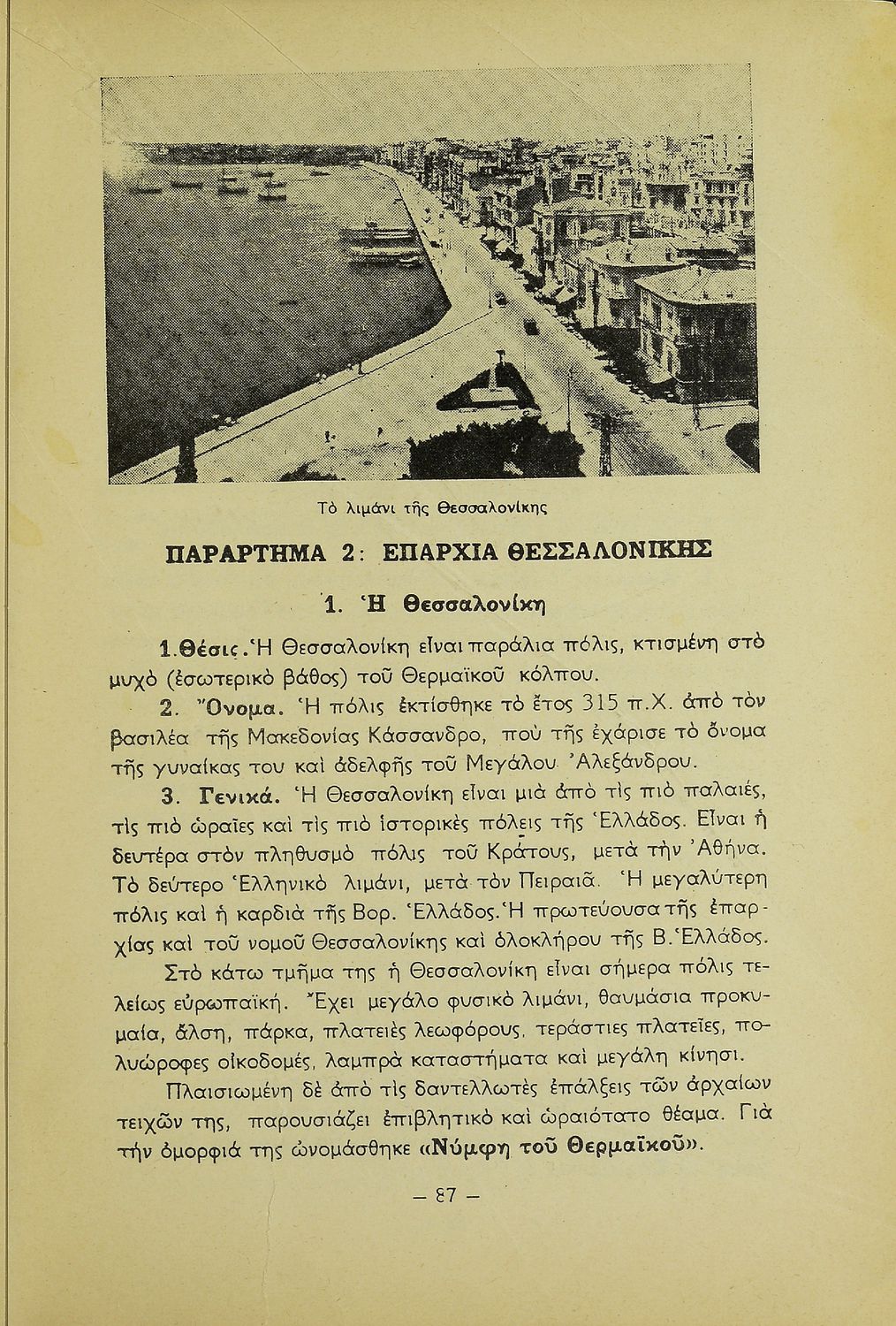 Τὸ λιμάνι τῆς Θεσσαλονίκης

ΠΑΡΑΡΤΗΜΑ 2: ΕΠΑΡΧΙΑ ΘΕΣΣΑΛΟΝΙΚΗΣ

1. Ἡ Θεσσαλονίκη

1. Θέσις. Ἡ Θεσσαλονίκη εἶναι παράλια πόλις, κτισμένη στὸ μυχὸ (ἐσωτερικὸ βάθος) τοῦ Θερμαϊκοῦ κόλπου.

2. Ὄνομα. Ἡ πόλις ἐκτίσθηκε τὸ ἔτος 315 π.Χ. ἀπὸ τὸν βασιλέα τῆς Μακεδονίας Κάσσανδρο, ποὺ τῆς ἐχάρισε τὸ ὄνομα τῆς γυναίκας του καὶ ἀδελφῆς τοῦ Μεγάλου Ἀλεξάνδρου.

3. Γενικά. Ἡ Θεσσαλονίκη εἶναι μιὰ ἀπὸ τὶς πιὸ παλαιές, τὶς πιὸ ὡραῖες καὶ τὶς πιὸ ἱστορικὲς πόλεις τῆς Ἑλλάδος. Εἶναι ἡ δευτέρα στὸν πληθυσμὸ πόλις τοῦ Κράτους, μετὰ τὴν Ἀθήνα. Τὸ δεύτερο Ἑλληνικὸ λιμάνι, μετὰ τὸν Πειραιᾶ. Ἡ μεγαλύτερη πόλις καὶ ἡ καρδιὰ τῆς Βορ. Ἑλλάδος. Ἡ πρωτεύουσα τῆς ἐπαρχίας καὶ τοῦ νομοῦ Θεσσαλονίκης καὶ ὁλοκλήρου τῆς Β. Ἑλλάδος.

Στὸ κάτω τμῆμα της ἡ Θεσσαλονίκη εἶναι σήμερα πόλις τελείως εὐρωπαϊκή. Ἔχει μεγάλο φυσικὸ λιμάνι, θαυμάσια προκυμαία, ἄλση, πάρκα, πλατειὲς λεωφόρους, τεράστιες πλατεῖες, πολυώροφες οἰκοδομές, λαμπρὰ καταστήματα καὶ μεγάλη κίνησι.

Πλαισιωμένη δὲ ἀπὸ τὶς δαντελλωτὲς ἐπάλξεις τῶν ἀρχαίων τειχῶν της, παρουσιάζει ἐπιβλητικὸ καὶ ὡραιότατο θέαμα. Γιὰ τὴν ὀμορφιά της ὠνομάσθηκε «Νύμφη τοῦ Θερμαϊκοῦ».

— 87 —